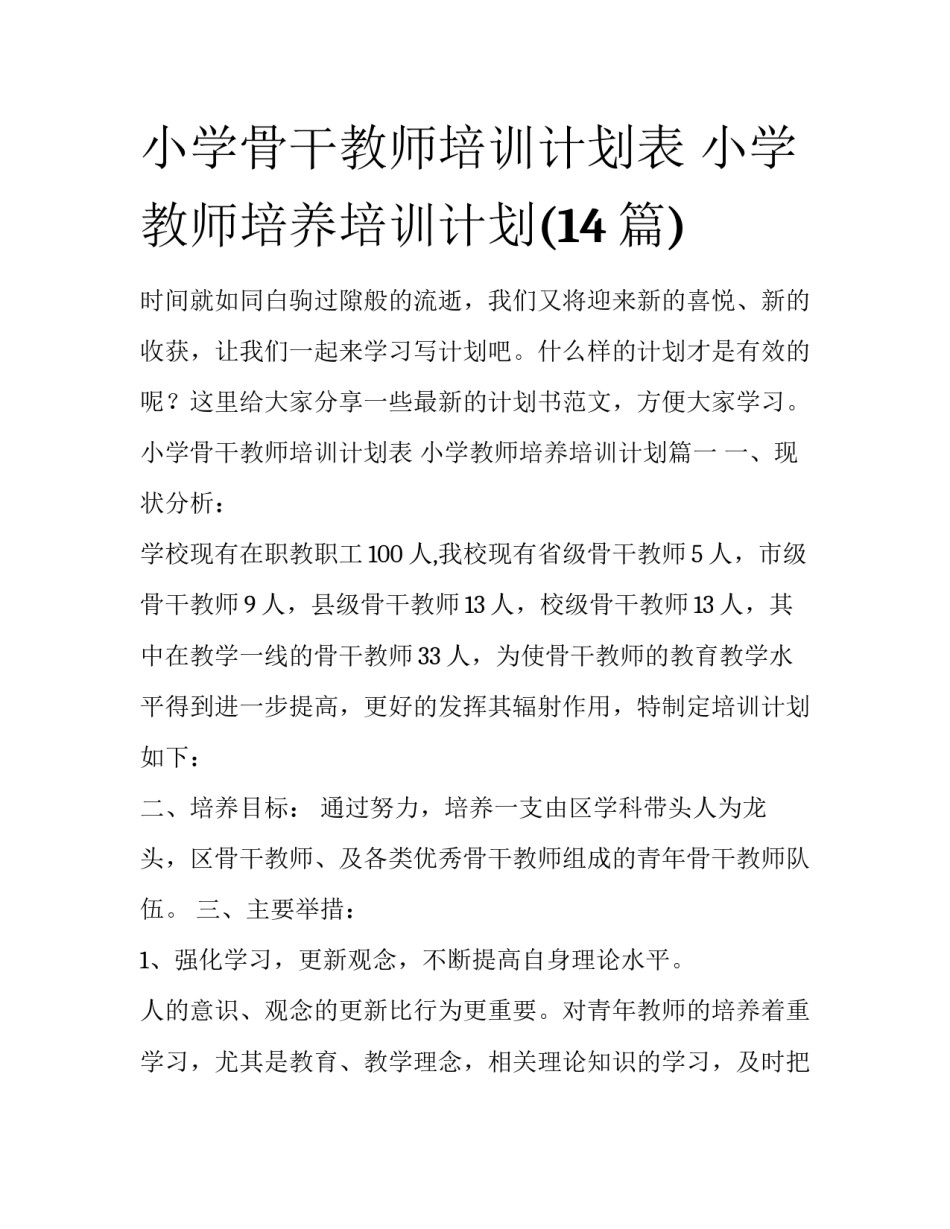 小学骨干教师培训计划表 小学教师培养培训计划(14 篇)

时间就如同白驹过隙般的流逝，我们又将迎来新的喜悦、新的收获，让我们一起来学习写计划吧。什么样的计划才是有效的呢？这里给大家分享一些最新的计划书范文，方便大家学习。

小学骨干教师培训计划表 小学教师培养培训计划篇一 一、现状分析：

学校现有在职教职工 100 人,我校现有省级骨干教师 5 人，市级骨干教师 9 人，县级骨干教师 13 人，校级骨干教师 13 人，其中在教学一线的骨干教师 33 人，为使骨干教师的教育教学水平得到进一步提高，更好的发挥其辐射作用，特制定培训计划如下：

二、培养目标： 通过努力，培养一支由区学科带头人为龙头，区骨干教师、及各类优秀骨干教师组成的青年骨干教师队伍。 三、主要举措：

1、强化学习，更新观念，不断提高自身理论水平。

人的意识、观念的更新比行为更重要。对青年教师的培养着重学习，尤其是教育、教学理念，相关理论知识的学习，及时把